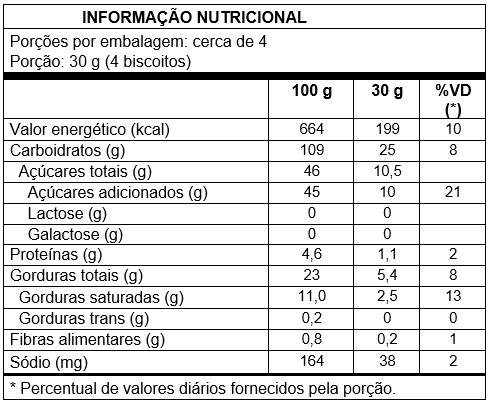 INFORMAÇÃO NUTRICIONAL

Porções por embalagem: cerca de 4
Porção: 30 g (4 biscoitos)

| | 100 g | 30 g | %VD (*) |
|---|---|---|---|
| Valor energético (kcal) | 664 | 199 | 10 |
| Carboidratos (g) | 109 | 25 | 8 |
| Açúcares totais (g) | 46 | 10,5 | |
| Açúcares adicionados (g) | 45 | 10 | 21 |
| Lactose (g) | 0 | 0 | |
| Galactose (g) | 0 | 0 | |
| Proteínas (g) | 4,6 | 1,1 | 2 |
| Gorduras totais (g) | 23 | 5,4 | 8 |
| Gorduras saturadas (g) | 11,0 | 2,5 | 13 |
| Gorduras trans (g) | 0,2 | 0 | 0 |
| Fibras alimentares (g) | 0,8 | 0,2 | 1 |
| Sódio (mg) | 164 | 38 | 2 |

* Percentual de valores diários fornecidos pela porção.